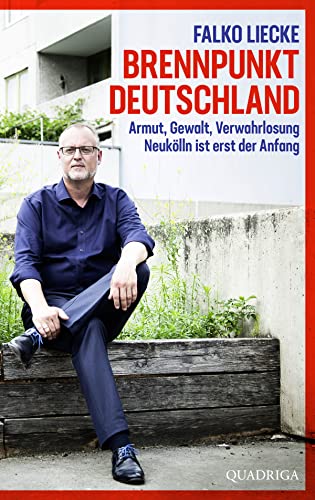 FALKO LIECKE

BRENNPUNKT DEUTSCHLAND

Armut, Gewalt, Verwahrlosung
Neukölln ist erst der Anfang

QUADRIGA